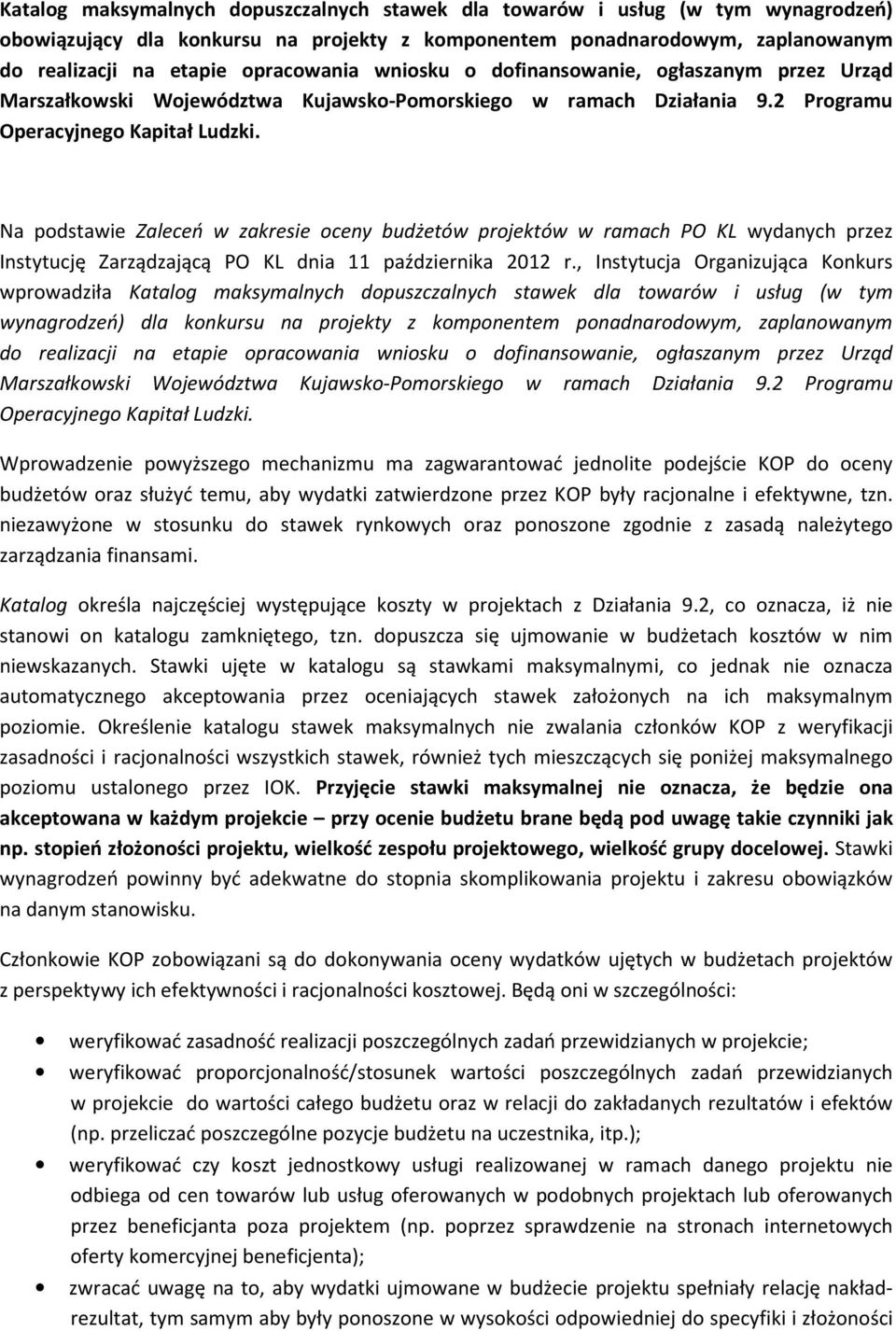 Katalog maksymalnych dopuszczalnych stawek dla towarów i usług (w tym wynagrodzeń) obowiązujący dla konkursu na projekty z komponentem ponadnarodowym, zaplanowanym do realizacji na etapie opracowania wniosku o dofinansowanie, ogłaszanym przez Urząd Marszałkowski Województwa Kujawsko-Pomorskiego w ramach Działania 9.2 Programu Operacyjnego Kapitał Ludzki.

Na podstawie Zaleceń w zakresie oceny budżetów projektów w ramach PO KL wydanych przez Instytucję Zarządzającą PO KL dnia 11 października 2012 r., Instytucja Organizująca Konkurs wprowadziła Katalog maksymalnych dopuszczalnych stawek dla towarów i usług (w tym wynagrodzeń) dla konkursu na projekty z komponentem ponadnarodowym, zaplanowanym do realizacji na etapie opracowania wniosku o dofinansowanie, ogłaszanym przez Urząd Marszałkowski Województwa Kujawsko-Pomorskiego w ramach Działania 9.2 Programu Operacyjnego Kapitał Ludzki.

Wprowadzenie powyższego mechanizmu ma zagwarantować jednolite podejście KOP do oceny budżetów oraz służyć temu, aby wydatki zatwierdzone przez KOP były racjonalne i efektywne, tzn. niezawyżone w stosunku do stawek rynkowych oraz ponoszone zgodnie z zasadą należytego zarządzania finansami.

Katalog określa najczęściej występujące koszty w projektach z Działania 9.2, co oznacza, iż nie stanowi on katalogu zamkniętego, tzn. dopuszcza się ujmowanie w budżetach kosztów w nim niewskazanych. Stawki ujęte w katalogu są stawkami maksymalnymi, co jednak nie oznacza automatycznego akceptowania przez oceniających stawek założonych na ich maksymalnym poziomie. Określenie katalogu stawek maksymalnych nie zwalania członków KOP z weryfikacji zasadności i racjonalności wszystkich stawek, również tych mieszczących się poniżej maksymalnego poziomu ustalonego przez IOK. Przyjęcie stawki maksymalnej nie oznacza, że będzie ona akceptowana w każdym projekcie – przy ocenie budżetu brane będą pod uwagę takie czynniki jak np. stopień złożoności projektu, wielkość zespołu projektowego, wielkość grupy docelowej. Stawki wynagrodzeń powinny być adekwatne do stopnia skomplikowania projektu i zakresu obowiązków na danym stanowisku.

Członkowie KOP zobowiązani są do dokonywania oceny wydatków ujętych w budżetach projektów z perspektywy ich efektywności i racjonalności kosztowej. Będą oni w szczególności:

• weryfikować zasadność realizacji poszczególnych zadań przewidzianych w projekcie;
• weryfikować proporcjonalność/stosunek wartości poszczególnych zadań przewidzianych w projekcie do wartości całego budżetu oraz w relacji do zakładanych rezultatów i efektów (np. przeliczać poszczególne pozycje budżetu na uczestnika, itp.);
• weryfikować czy koszt jednostkowy usługi realizowanej w ramach danego projektu nie odbiega od cen towarów lub usług oferowanych w podobnych projektach lub oferowanych przez beneficjanta poza projektem (np. poprzez sprawdzenie na stronach internetowych oferty komercyjnej beneficjenta);
• zwracać uwagę na to, aby wydatki ujmowane w budżecie projektu spełniały relację nakład-rezultat, tym samym aby były ponoszone w wysokości odpowiedniej do specyfiki i złożoności